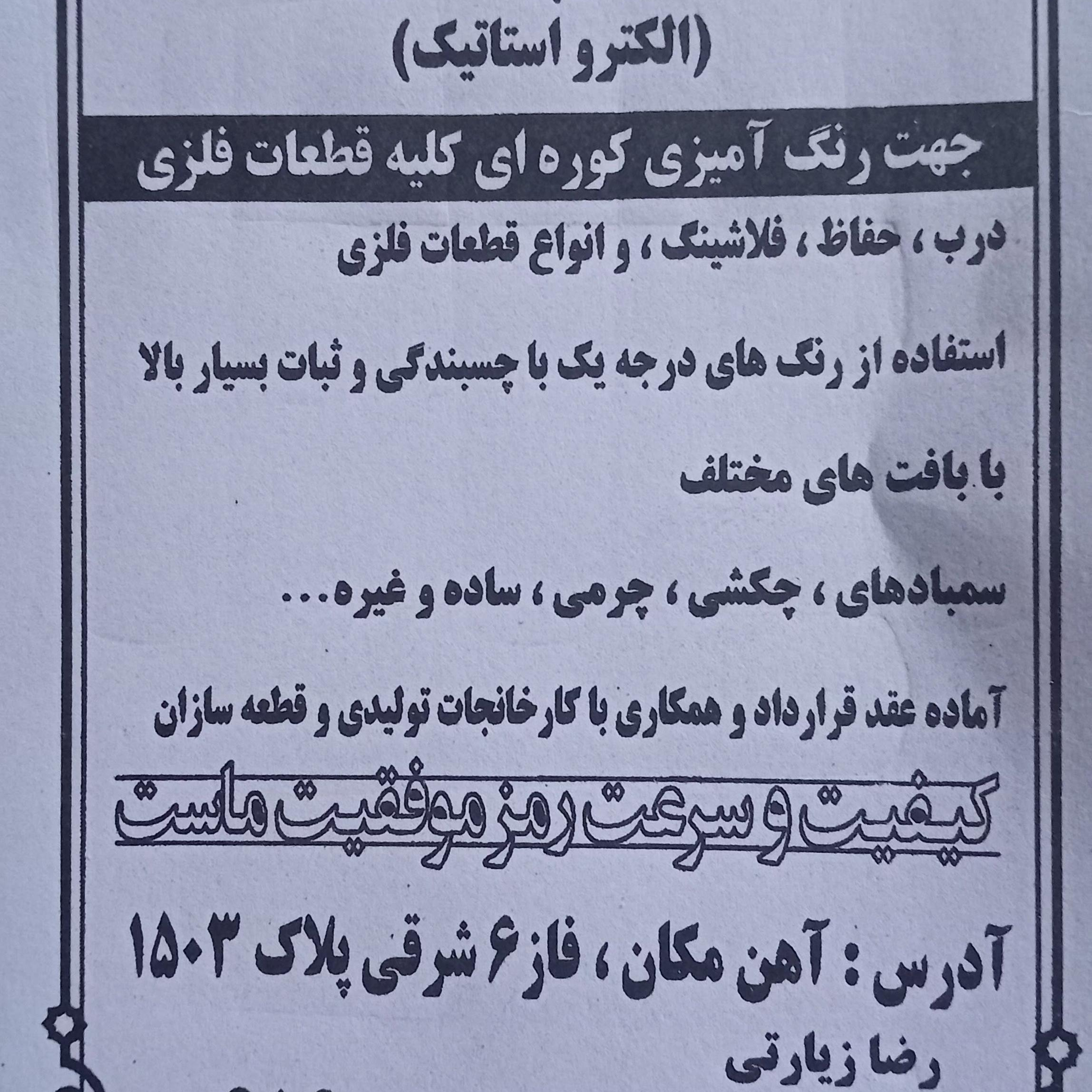 (الکترو استاتیک)

جهت رنگ آمیزی کوره ای کلیه قطعات فلزی

درب ، حفاظ ، فلاشینگ ، و انواع قطعات فلزی

استفاده از رنگ های درجه یک با چسبندگی و ثبات بسیار بالا

با بافت های مختلف

سمبادهای ، چکشی ، چرمی ، ساده و غیره...

آماده عقد قرارداد و همکاری با کارخانجات تولیدی و قطعه سازان

کیفیت و سرعت رمز موفقیت ماست

آدرس : آهن مکان ، فاز ۶ شرقی پلاک ۱۵۰۳

رضا زیارتی